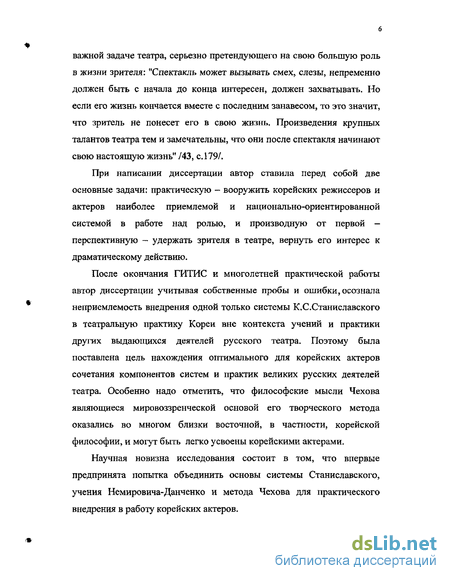 6

важной задаче театра, серьезно претендующего на свою большую роль в жизни зрителя: "Спектакль может вызывать смех, слезы, непременно должен быть с начала до конца интересен, должен захватывать. Но если его жизнь кончается вместе с последним занавесом, то это значит, что зритель не понесет его в свою жизнь. Произведения крупных талантов театра тем и замечательны, что они после спектакля начинают свою настоящую жизнь" /43, с.179/.

При написании диссертации автор ставила перед собой две основные задачи: практическую – вооружить корейских режиссеров и актеров наиболее приемлемой и национально-ориентированной системой в работе над ролью, и производную от первой – перспективную – удержать зрителя в театре, вернуть его интерес к драматическому действию.

После окончания ГИТИС и многолетней практической работы автор диссертации учитывая собственные пробы и ошибки, осознала неприемлемость внедрения одной только системы К.С.Станиславского в театральную практику Кореи вне контекста учений и практики других выдающихся деятелей русского театра. Поэтому была поставлена цель нахождения оптимального для корейских актеров сочетания компонентов систем и практик великих русских деятелей театра. Особенно надо отметить, что философские мысли Чехова являющиеся мировоззренческой основой его творческого метода оказались во многом близки восточной, в частности, корейской философии, и могут быть легко усвоены корейскими актерами.

Научная новизна исследования состоит в том, что впервые предпринята попытка объединить основы системы Станиславского, учения Немировича-Данченко и метода Чехова для практического внедрения в работу корейских актеров.

dsLib.net
библиотека диссертаций